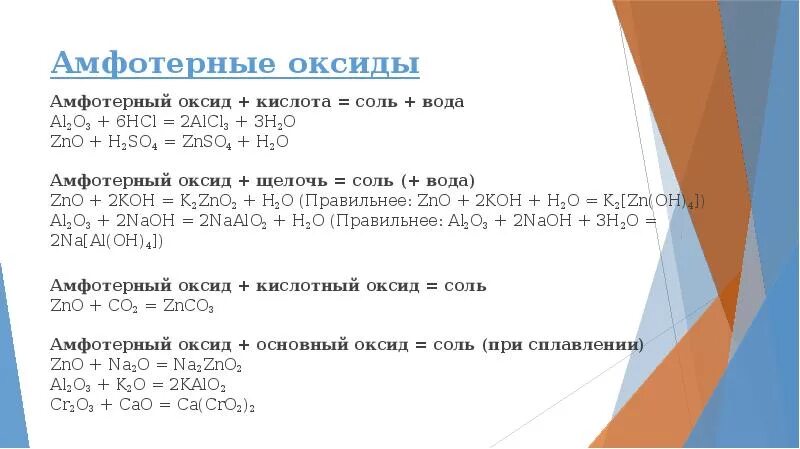 Амфотерные оксиды

Амфотерный оксид + кислота = соль + вода
$Al_2O_3 + 6HCl = 2AlCl_3 + 3H_2O$
$ZnO + H_2SO_4 = ZnSO_4 + H_2O$

Амфотерный оксид + щелочь = соль (+ вода)
$ZnO + 2KOH = K_2ZnO_2 + H_2O$ (Правильнее: $ZnO + 2KOH + H_2O = K_2[Zn(OH)_4]$)
$Al_2O_3 + 2NaOH = 2NaAlO_2 + H_2O$ (Правильнее: $Al_2O_3 + 2NaOH + 3H_2O = 2Na[Al(OH)_4]$)

Амфотерный оксид + кислотный оксид = соль
$ZnO + CO_2 = ZnCO_3$

Амфотерный оксид + основный оксид = соль (при сплавлении)
$ZnO + Na_2O = Na_2ZnO_2$
$Al_2O_3 + K_2O = 2KAlO_2$
$Cr_2O_3 + CaO = Ca(CrO_2)_2$